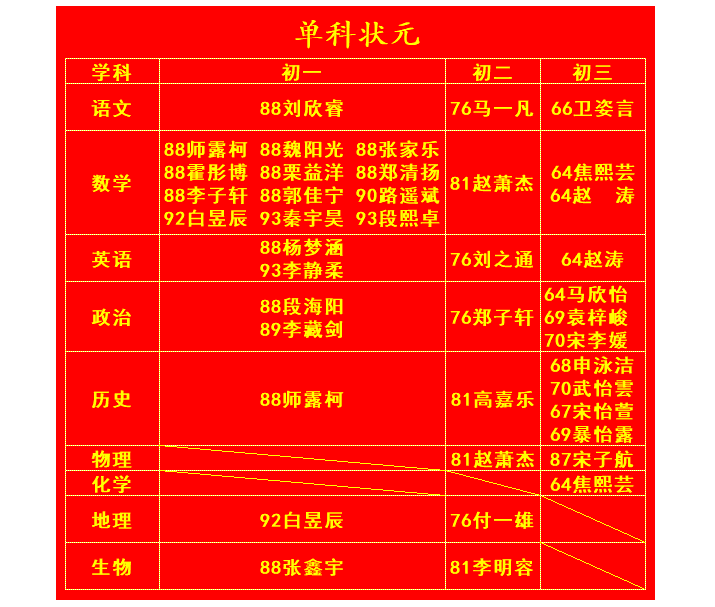 单科状元

| 学科 | 初一 | 初二 | 初三 |
|---|---|---|---|
| 语文 | 88刘欣睿 | 76马一凡 | 66卫姿言 |
| 数学 | 88师露柯 88魏阳光 88张家乐 88霍彤博 88栗益洋 88郑清扬 88李子轩 88郭佳宁 90路遥斌 92白昱辰 93秦宇昊 93段熙卓 | 81赵萧杰 | 64焦熙芸 64赵　涛 |
| 英语 | 88杨梦涵 93李静柔 | 76刘之通 | 64赵涛 |
| 政治 | 88段海阳 89李藏剑 | 76郑子轩 | 64马欣怡 69袁梓峻 70宋李媛 |
| 历史 | 88师露柯 | 81高嘉乐 | 68申泳洁 70武怡雲 67宋怡萱 69暴怡露 |
| 物理 | | 81赵萧杰 | 87宋子航 |
| 化学 | | | 64焦熙芸 |
| 地理 | 92白昱辰 | 76付一雄 | |
| 生物 | 88张鑫宇 | 81李明容 | |